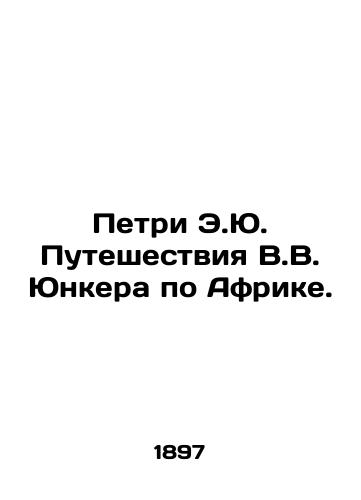 Петри Э.Ю. Путешествия В.В. Юнкера по Африке.

1897